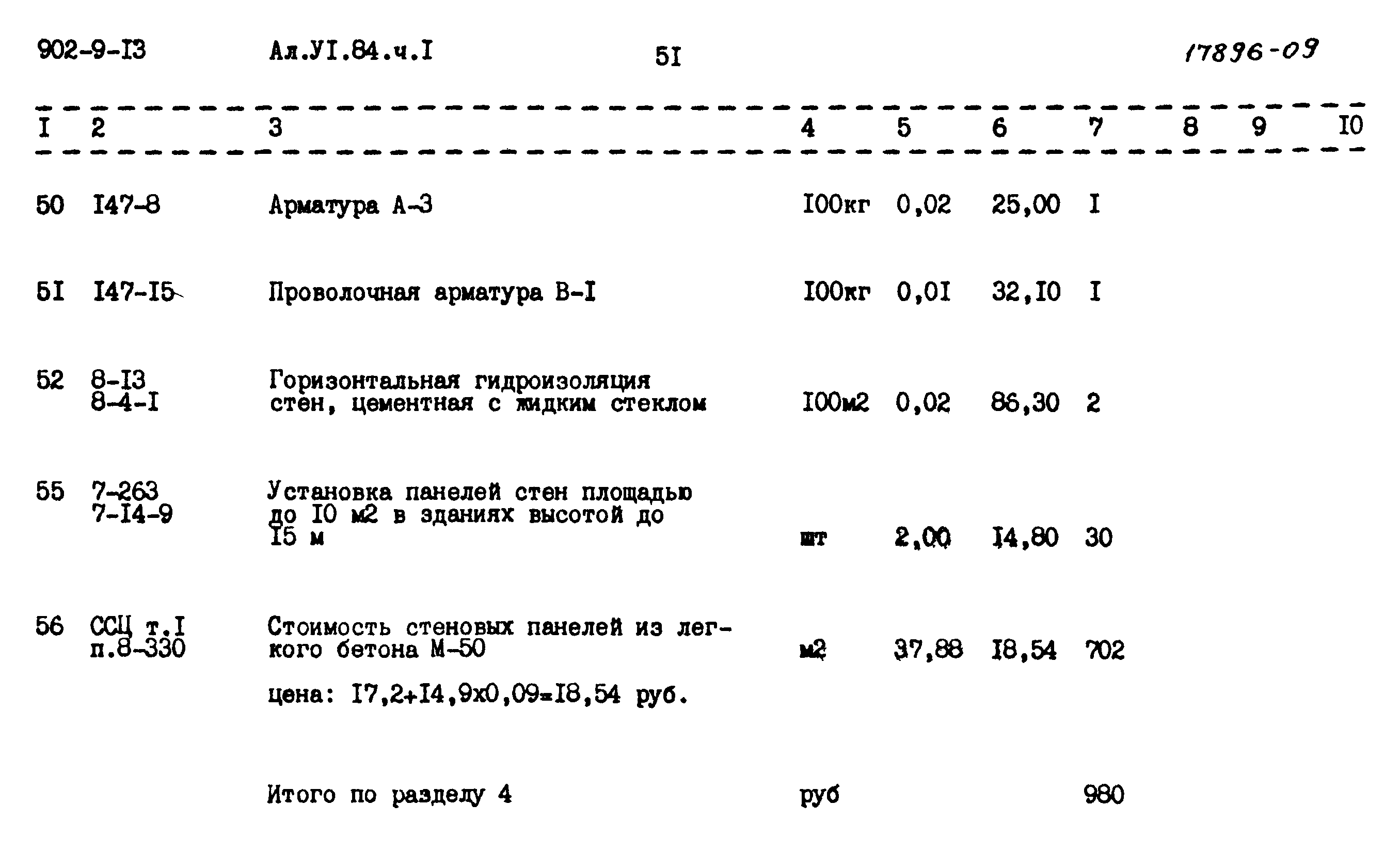 902-9-I3 Ал.УI.84.ч.I 5I 17896-09

| I | 2 | 3 | 4 | 5 | 6 | 7 | 8 | 9 | I0 |
|---|---|---|---|---|---|---|---|---|---|
| 50 | I47-8 | Арматура А-3 | I00кг | 0,02 | 25,00 | I | | | |
| 5I | I47-I5 | Проволочная арматура В-I | I00кг | 0,0I | 32,I0 | I | | | |
| 52 | 8-I3 8-4-I | Горизонтальная гидроизоляция стен, цементная с жидким стеклом | I00м2 | 0,02 | 86,30 | 2 | | | |
| 55 | 7-263 7-I4-9 | Установка панелей стен площадью до I0 м2 в зданиях высотой до I5 м | шт | 2,00 | I4,80 | 30 | | | |
| 56 | ССЦ т.I п.8-330 | Стоимость стеновых панелей из легкого бетона М-50 цена: I7,2+I4,9х0,09=I8,54 руб. | м2 | 37,88 | I8,54 | 702 | | | |
| | | Итого по разделу 4 | руб | | | 980 | | | |